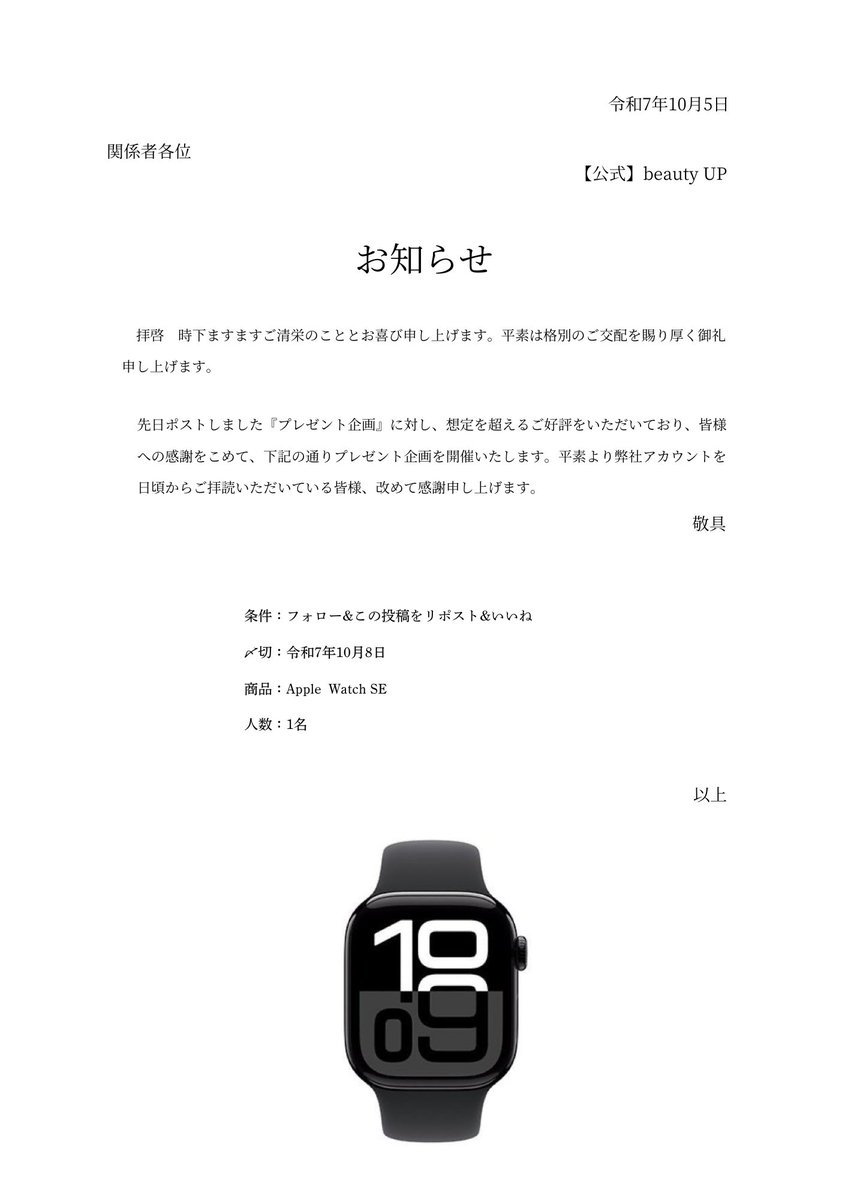 令和7年10月5日

関係者各位

【公式】beauty UP

お知らせ

拝啓　時下ますますご清栄のこととお喜び申し上げます。平素は格別のご交配を賜り厚く御礼申し上げます。

先日ポストしました『プレゼント企画』に対し、想定を超えるご好評をいただいており、皆様への感謝をこめて、下記の通りプレゼント企画を開催いたします。平素より弊社アカウントを日頃からご拝読いただいている皆様、改めて感謝申し上げます。

敬具

条件：フォロー&この投稿をリポスト&いいね

〆切：令和7年10月8日

商品：Apple Watch SE

人数：1名

以上

10
09